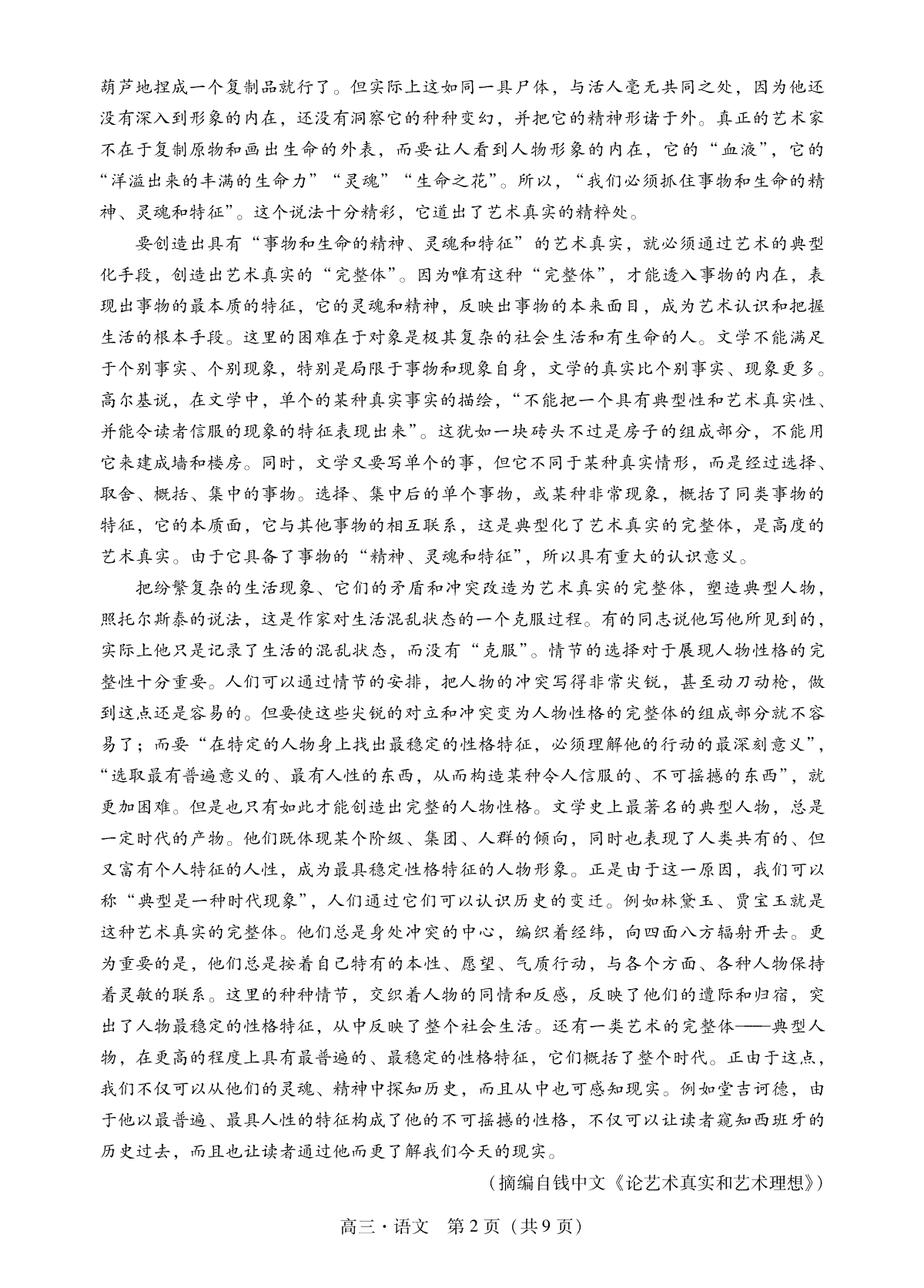 葫芦地捏成一个复制品就行了。但实际上这如同一具尸体，与活人毫无共同之处，因为他还没有深入到形象的内在，还没有洞察它的种种变幻，并把它的精神形诸于外。真正的艺术家不在于复制原物和画出生命的外表，而要让人看到人物形象的内在，它的“血液”，它的“洋溢出来的丰满的生命力”“灵魂”“生命之花”。所以，“我们必须抓住事物和生命的精神、灵魂和特征”。这个说法十分精彩，它道出了艺术真实的精粹处。

要创造出具有“事物和生命的精神、灵魂和特征”的艺术真实，就必须通过艺术的典型化手段，创造出艺术真实的“完整体”。因为唯有这种“完整体”，才能透入事物的内在，表现出事物的最本质的特征，它的灵魂和精神，反映出事物的本来面目，成为艺术认识和把握生活的根本手段。这里的困难在于对象是极其复杂的社会生活和有生命的人。文学不能满足于个别事实、个别现象，特别是局限于事物和现象自身，文学的真实比个别事实、现象更多。高尔基说，在文学中，单个的某种真实事实的描绘，“不能把一个具有典型性和艺术真实性、并能令读者信服的现象的特征表现出来”。这犹如一块砖头不过是房子的组成部分，不能用它来建成墙和楼房。同时，文学又要写单个的事，但它不同于某种真实情形，而是经过选择、取舍、概括、集中的事物。选择、集中后的单个事物，或某种非常现象，概括了同类事物的特征，它的本质面，它与其他事物的相互联系，这是典型化了艺术真实的完整体，是高度的艺术真实。由于它具备了事物的“精神、灵魂和特征”，所以具有重大的认识意义。

把纷繁复杂的生活现象、它们的矛盾和冲突改造为艺术真实的完整体，塑造典型人物，照托尔斯泰的说法，这是作家对生活混乱状态的一个克服过程。有的同志说他写他所见到的，实际上他只是记录了生活的混乱状态，而没有“克服”。情节的选择对于展现人物性格的完整性十分重要。人们可以通过情节的安排，把人物的冲突写得非常尖锐，甚至动刀动枪，做到这点还是容易的。但要使这些尖锐的对立和冲突变为人物性格的完整体的组成部分就不容易了；而要“在特定的人物身上找出最稳定的性格特征，必须理解他的行动的最深刻意义”，“选取最有普遍意义的、最有人性的东西，从而构造某种令人信服的、不可摇撼的东西”，就更加困难。但是也只有如此才能创造出完整的人物性格。文学史上最著名的典型人物，总是一定时代的产物。他们既体现某个阶级、集团、人群的倾向，同时也表现了人类共有的、但又富有个人特征的人性，成为最具稳定性格特征的人物形象。正是由于这一原因，我们可以称“典型是一种时代现象”，人们通过它们可以认识历史的变迁。例如林黛玉、贾宝玉就是这种艺术真实的完整体。他们总是身处冲突的中心，编织着经纬，向四面八方辐射开去。更为重要的是，他们总是按着自己特有的本性、愿望、气质行动，与各个方面、各种人物保持着灵敏的联系。这里的种种情节，交织着人物的同情和反感，反映了他们的遭际和归宿，突出了人物最稳定的性格特征，从中反映了整个社会生活。还有一类艺术的完整体——典型人物，在更高的程度上具有最普遍的、最稳定的性格特征，它们概括了整个时代。正由于这点，我们不仅可以从他们的灵魂、精神中探知历史，而且从中也可感知现实。例如堂吉诃德，由于他以最普遍、最具人性的特征构成了他的不可摇撼的性格，不仅可以让读者窥知西班牙的历史过去，而且也让读者通过他而更了解我们今天的现实。

（摘编自钱中文《论艺术真实和艺术理想》）

高三·语文 第2页（共9页）